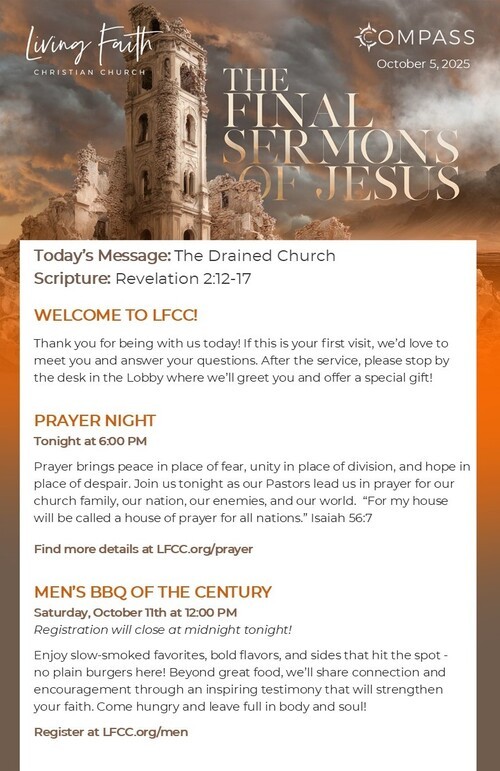 Living Faith
CHRISTIAN CHURCH

COMPASS
October 5, 2025

THE FINAL SERMONS OF JESUS

Today's Message: The Drained Church
Scripture: Revelation 2:12-17

WELCOME TO LFCC!

Thank you for being with us today! If this is your first visit, we'd love to meet you and answer your questions. After the service, please stop by the desk in the Lobby where we'll greet you and offer a special gift!

PRAYER NIGHT
Tonight at 6:00 PM

Prayer brings peace in place of fear, unity in place of division, and hope in place of despair. Join us tonight as our Pastors lead us in prayer for our church family, our nation, our enemies, and our world. "For my house will be called a house of prayer for all nations." Isaiah 56:7

Find more details at LFCC.org/prayer

MEN'S BBQ OF THE CENTURY
Saturday, October 11th at 12:00 PM
Registration will close at midnight tonight!

Enjoy slow-smoked favorites, bold flavors, and sides that hit the spot - no plain burgers here! Beyond great food, we'll share connection and encouragement through an inspiring testimony that will strengthen your faith. Come hungry and leave full in body and soul!

Register at LFCC.org/men